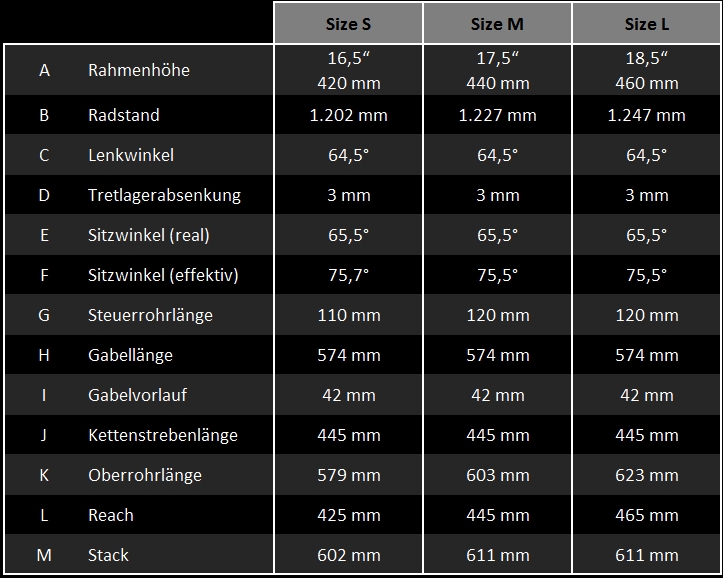 |   |   | Size S | Size M | Size L |
|---|---|---|---|---|
| A | Rahmenhöhe | 16,5“ 420 mm | 17,5“ 440 mm | 18,5“ 460 mm |
| B | Radstand | 1.202 mm | 1.227 mm | 1.247 mm |
| C | Lenkwinkel | 64,5° | 64,5° | 64,5° |
| D | Tretlagerabsenkung | 3 mm | 3 mm | 3 mm |
| E | Sitzwinkel (real) | 65,5° | 65,5° | 65,5° |
| F | Sitzwinkel (effektiv) | 75,7° | 75,5° | 75,5° |
| G | Steuerrohrlänge | 110 mm | 120 mm | 120 mm |
| H | Gabellänge | 574 mm | 574 mm | 574 mm |
| I | Gabelvorlauf | 42 mm | 42 mm | 42 mm |
| J | Kettenstrebenlänge | 445 mm | 445 mm | 445 mm |
| K | Oberrohrlänge | 579 mm | 603 mm | 623 mm |
| L | Reach | 425 mm | 445 mm | 465 mm |
| M | Stack | 602 mm | 611 mm | 611 mm |